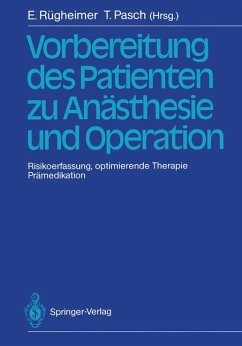 E. Rügheimer T. Pasch (Hrsg.)

Vorbereitung des Patienten zu Anästhesie und Operation

Risikoerfassung, optimierende Therapie Prämedikation

Springer-Verlag